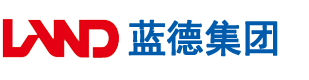 LAND 蓝德集团